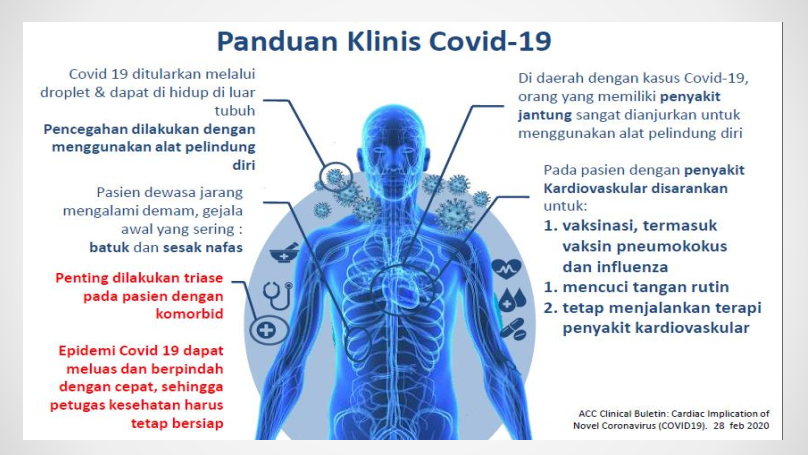 Panduan Klinis Covid-19

Covid 19 ditularkan melalui droplet & dapat di hidup di luar tubuh

Pencegahan dilakukan dengan menggunakan alat pelindung diri

Pasien dewasa jarang mengalami demam, gejala awal yang sering : batuk dan sesak nafas

Penting dilakukan triase pada pasien dengan komorbid

Epidemi Covid 19 dapat meluas dan berpindah dengan cepat, sehingga petugas kesehatan harus tetap bersiap

Di daerah dengan kasus Covid-19, orang yang memiliki penyakit jantung sangat dianjurkan untuk menggunakan alat pelindung diri

Pada pasien dengan penyakit Kardiovaskular disarankan untuk:

1. vaksinasi, termasuk vaksin pneumokokus dan influenza
1. mencuci tangan rutin
2. tetap menjalankan terapi penyakit kardiovaskular

ACC Clinical Buletin: Cardiac Implication of Novel Coronavirus (COVID19). 28 feb 2020